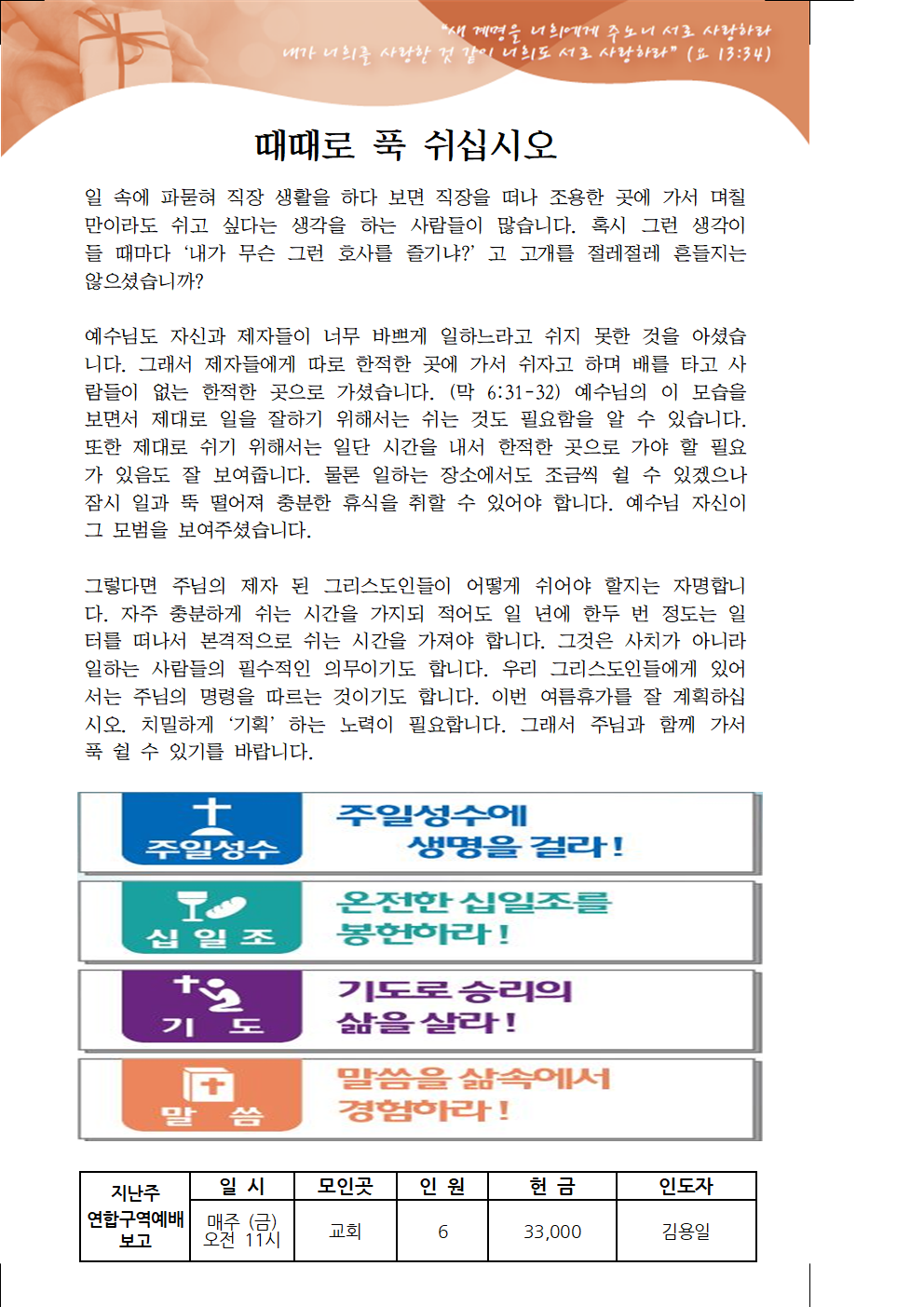 "새 계명을 너희에게 주노니 서로 사랑하라 내가 너희를 사랑한 것 같이 너희도 서로 사랑하라" (요 13:34)

때때로 푹 쉬십시오

일 속에 파묻혀 직장 생활을 하다 보면 직장을 떠나 조용한 곳에 가서 며칠만이라도 쉬고 싶다는 생각을 하는 사람들이 많습니다. 혹시 그런 생각이 들 때마다 '내가 무슨 그런 호사를 즐기냐?' 고 고개를 절레절레 흔들지는 않으셨습니까?

예수님도 자신과 제자들이 너무 바쁘게 일하느라고 쉬지 못한 것을 아셨습니다. 그래서 제자들에게 따로 한적한 곳에 가서 쉬자고 하며 배를 타고 사람들이 없는 한적한 곳으로 가셨습니다. (막 6:31-32) 예수님의 이 모습을 보면서 제대로 일을 잘하기 위해서는 쉬는 것도 필요함을 알 수 있습니다. 또한 제대로 쉬기 위해서는 일단 시간을 내서 한적한 곳으로 가야 할 필요가 있음도 잘 보여줍니다. 물론 일하는 장소에서도 조금씩 쉴 수 있겠으나 잠시 일과 뚝 떨어져 충분한 휴식을 취할 수 있어야 합니다. 예수님 자신이 그 모범을 보여주셨습니다.

그렇다면 주님의 제자 된 그리스도인들이 어떻게 쉬어야 할지는 자명합니다. 자주 충분하게 쉬는 시간을 가지되 적어도 일 년에 한두 번 정도는 일터를 떠나서 본격적으로 쉬는 시간을 가져야 합니다. 그것은 사치가 아니라 일하는 사람들의 필수적인 의무이기도 합니다. 우리 그리스도인들에게 있어서는 주님의 명령을 따르는 것이기도 합니다. 이번 여름휴가를 잘 계획하십시오. 치밀하게 '기획' 하는 노력이 필요합니다. 그래서 주님과 함께 가서 푹 쉴 수 있기를 바랍니다.

주일성수
주일성수에 생명을 걸라!

십 일 조
온전한 십일조를 봉헌하라!

기 도
기도로 승리의 삶을 살라!

말 씀
말씀을 삶속에서 경험하라!

| 지난주 연합구역예배 보고 | 일 시 | 모인곳 | 인 원 | 헌 금 | 인도자 |
|---|---|---|---|---|---|
| | 매주 (금) 오전 11시 | 교회 | 6 | 33,000 | 김용일 |